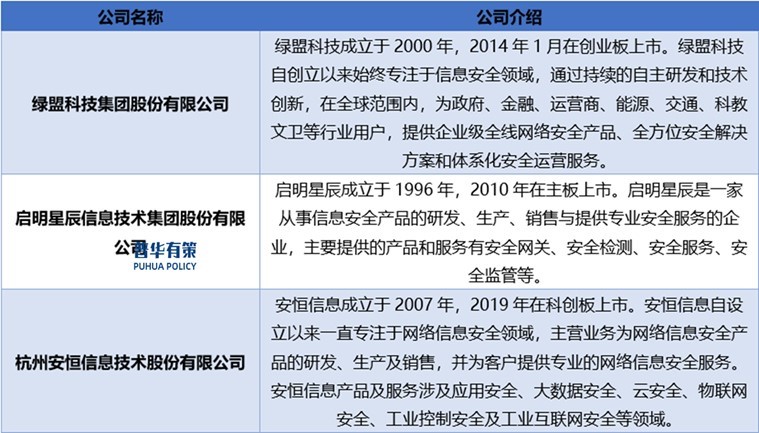 | 公司名称 | 公司介绍 |
|---|---|
| 绿盟科技集团股份有限公司 | 绿盟科技成立于 2000 年，2014 年 1 月在创业板上市。绿盟科技自创立以来始终专注于信息安全领域，通过持续的自主研发和技术创新，在全球范围内，为政府、金融、运营商、能源、交通、科教文卫等行业用户，提供企业级全线网络安全产品、全方位安全解决方案和体系化安全运营服务。 |
| 启明星辰信息技术集团股份有限公司 普华有策 PUHUA POLICY | 启明星辰成立于 1996 年，2010 年在主板上市。启明星辰是一家从事信息安全产品的研发、生产、销售与提供专业安全服务的企业，主要提供的产品和服务有安全网关、安全检测、安全服务、安全监管等。 |
| 杭州安恒信息技术股份有限公司 | 安恒信息成立于 2007 年，2019 年在科创板上市。安恒信息自设立以来一直专注于网络信息安全领域，主营业务为网络信息安全产品的研发、生产及销售，并为客户提供专业的网络信息安全服务。安恒信息产品及服务涉及应用安全、大数据安全、云安全、物联网安全、工业控制安全及工业互联网安全等领域。 |